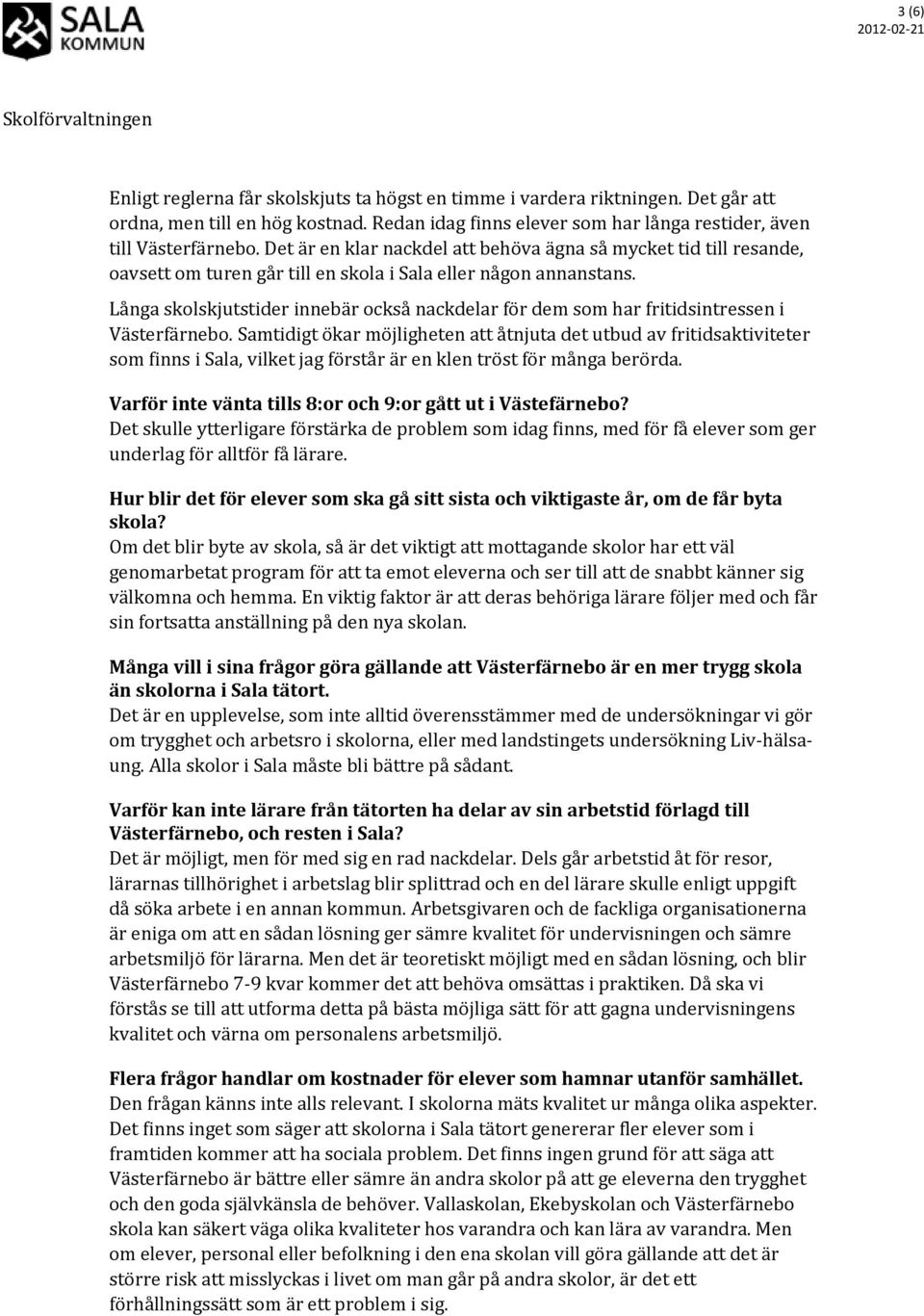 SALA KOMMUN

3 (6)
2012-02-21

Skolförvaltningen

Enligt reglerna får skolskjuts ta högst en timme i vardera riktningen. Det går att ordna, men till en hög kostnad. Redan idag finns elever som har långa restider, även till Västerfärnebo. Det är en klar nackdel att behöva ägna så mycket tid till resande, oavsett om turen går till en skola i Sala eller någon annanstans.

Långa skolskjutstider innebär också nackdelar för dem som har fritidsintressen i Västerfärnebo. Samtidigt ökar möjligheten att åtnjuta det utbud av fritidsaktiviteter som finns i Sala, vilket jag förstår är en klen tröst för många berörda.

Varför inte vänta tills 8:or och 9:or gått ut i Västefärnebo?
Det skulle ytterligare förstärka de problem som idag finns, med för få elever som ger underlag för alltför få lärare.

Hur blir det för elever som ska gå sitt sista och viktigaste år, om de får byta skola?
Om det blir byte av skola, så är det viktigt att mottagande skolor har ett väl genomarbetat program för att ta emot eleverna och ser till att de snabbt känner sig välkomna och hemma. En viktig faktor är att deras behöriga lärare följer med och får sin fortsatta anställning på den nya skolan.

Många vill i sina frågor göra gällande att Västerfärnebo är en mer trygg skola än skolorna i Sala tätort.
Det är en upplevelse, som inte alltid överensstämmer med de undersökningar vi gör om trygghet och arbetsro i skolorna, eller med landstingets undersökning Liv-hälsaung. Alla skolor i Sala måste bli bättre på sådant.

Varför kan inte lärare från tätorten ha delar av sin arbetstid förlagd till Västerfärnebo, och resten i Sala?
Det är möjligt, men för med sig en rad nackdelar. Dels går arbetstid åt för resor, lärarnas tillhörighet i arbetslag blir splittrad och en del lärare skulle enligt uppgift då söka arbete i en annan kommun. Arbetsgivaren och de fackliga organisationerna är eniga om att en sådan lösning ger sämre kvalitet för undervisningen och sämre arbetsmiljö för lärarna. Men det är teoretiskt möjligt med en sådan lösning, och blir Västerfärnebo 7-9 kvar kommer det att behöva omsättas i praktiken. Då ska vi förstås se till att utforma detta på bästa möjliga sätt för att gagna undervisningens kvalitet och värna om personalens arbetsmiljö.

Flera frågor handlar om kostnader för elever som hamnar utanför samhället.
Den frågan känns inte alls relevant. I skolorna mäts kvalitet ur många olika aspekter. Det finns inget som säger att skolorna i Sala tätort genererar fler elever som i framtiden kommer att ha sociala problem. Det finns ingen grund för att säga att Västerfärnebo är bättre eller sämre än andra skolor på att ge eleverna den trygghet och den goda självkänsla de behöver. Vallaskolan, Ekebyskolan och Västerfärnebo skola kan säkert väga olika kvaliteter hos varandra och kan lära av varandra. Men om elever, personal eller befolkning i den ena skolan vill göra gällande att det är större risk att misslyckas i livet om man går på andra skolor, är det ett förhållningssätt som är ett problem i sig.